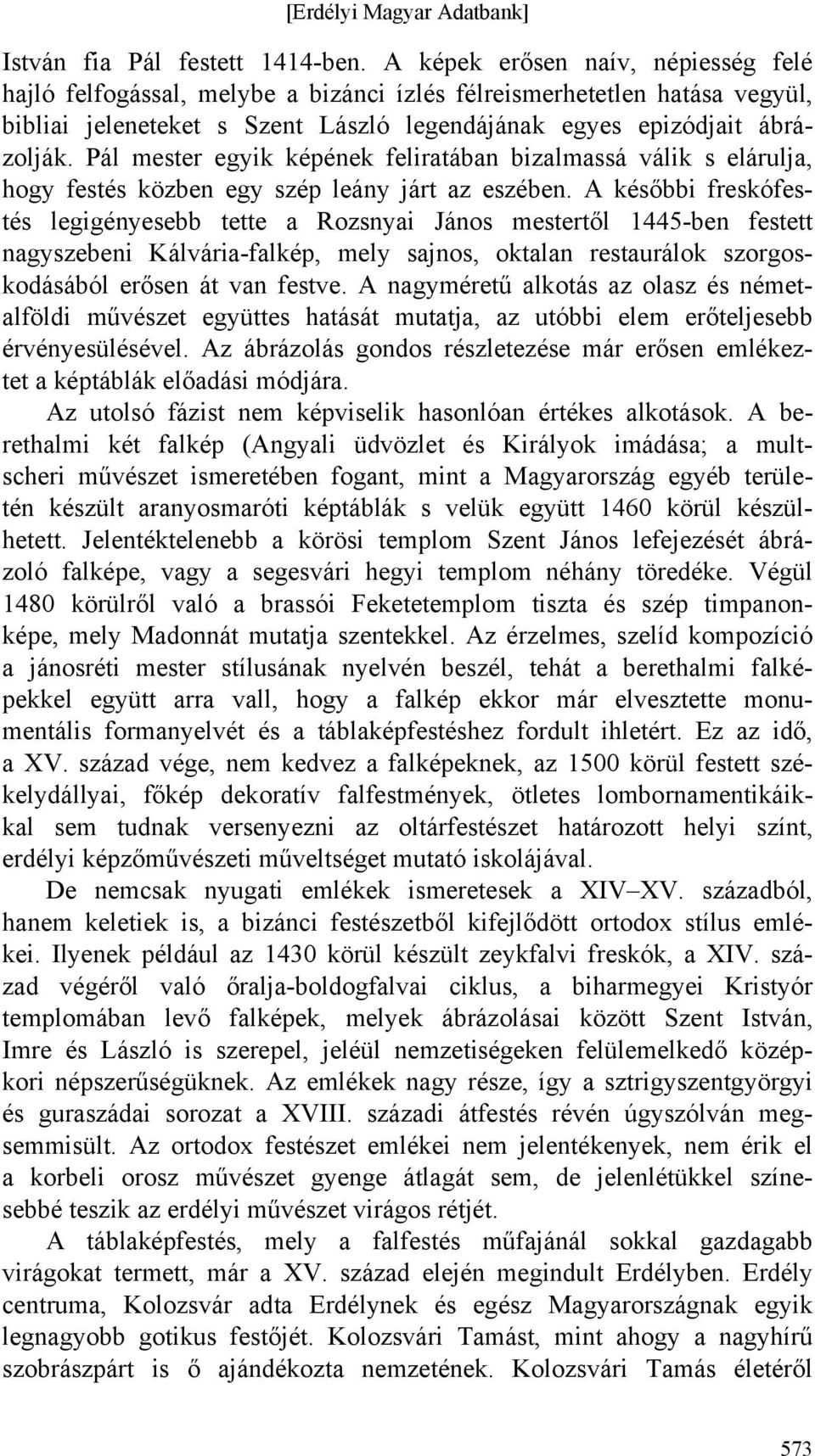 [Erdélyi Magyar Adatbank]

István fia Pál festett 1414-ben. A képek erősen naív, népiesség felé hajló felfogással, melybe a bizánci ízlés félreismerhetetlen hatása vegyül, bibliai jeleneteket s Szent László legendájának egyes epizódjait ábrázolják. Pál mester egyik képének feliratában bizalmassá válik s elárulja, hogy festés közben egy szép leány járt az eszében. A későbbi freskófestés legigényesebb tette a Rozsnyai János mestertől 1445-ben festett nagyszebeni Kálvária-falkép, mely sajnos, oktalan restaurálok szorgoskodásából erősen át van festve. A nagyméretű alkotás az olasz és németalföldi művészet együttes hatását mutatja, az utóbbi elem erőteljesebb érvényesülésével. Az ábrázolás gondos részletezése már erősen emlékeztet a képtáblák előadási módjára.

Az utolsó fázist nem képviselik hasonlóan értékes alkotások. A berethalmi két falkép (Angyali üdvözlet és Királyok imádása; a multscheri művészet ismeretében fogant, mint a Magyarország egyéb területén készült aranyosmaróti képtáblák s velük együtt 1460 körül készülhetett. Jelentéktelenebb a körösi templom Szent János lefejezését ábrázoló falképe, vagy a segesvári hegyi templom néhány töredéke. Végül 1480 körülről való a brassói Feketetemplom tiszta és szép timpanonképe, mely Madonnát mutatja szentekkel. Az érzelmes, szelíd kompozíció a jánosréti mester stílusának nyelvén beszél, tehát a berethalmi falképekkel együtt arra vall, hogy a falkép ekkor már elvesztette monumentális formanyelvét és a táblaképfestéshez fordult ihletért. Ez az idő, a XV. század vége, nem kedvez a falképeknek, az 1500 körül festett székelydállyai, főkép dekoratív falfestmények, ötletes lombornamentikáikkal sem tudnak versenyezni az oltárfestészet határozott helyi színt, erdélyi képzőművészeti műveltséget mutató iskolájával.

De nemcsak nyugati emlékek ismeretesek a XIV–XV. századból, hanem keletiek is, a bizánci festészetből kifejlődött ortodox stílus emlékei. Ilyenek például az 1430 körül készült zeykfalvi freskók, a XIV. század végéről való őralja-boldogfalvai ciklus, a biharmegyei Kristyór templomában levő falképek, melyek ábrázolásai között Szent István, Imre és László is szerepel, jeléül nemzetiségeken felülemelkedő középkori népszerűségüknek. Az emlékek nagy része, így a sztrigyszentgyörgyi és guraszádai sorozat a XVIII. századi átfestés révén úgyszólván megsemmisült. Az ortodox festészet emlékei nem jelentékenyek, nem érik el a korbeli orosz művészet gyenge átlagát sem, de jelenlétükkel színesebbé teszik az erdélyi művészet virágos rétjét.

A táblaképfestés, mely a falfestés műfajánál sokkal gazdagabb virágokat termett, már a XV. század elején megindult Erdélyben. Erdély centruma, Kolozsvár adta Erdélynek és egész Magyarországnak egyik legnagyobb gotikus festőjét. Kolozsvári Tamást, mint ahogy a nagyhírű szobrászpárt is ő ajándékozta nemzetének. Kolozsvári Tamás életéről

573